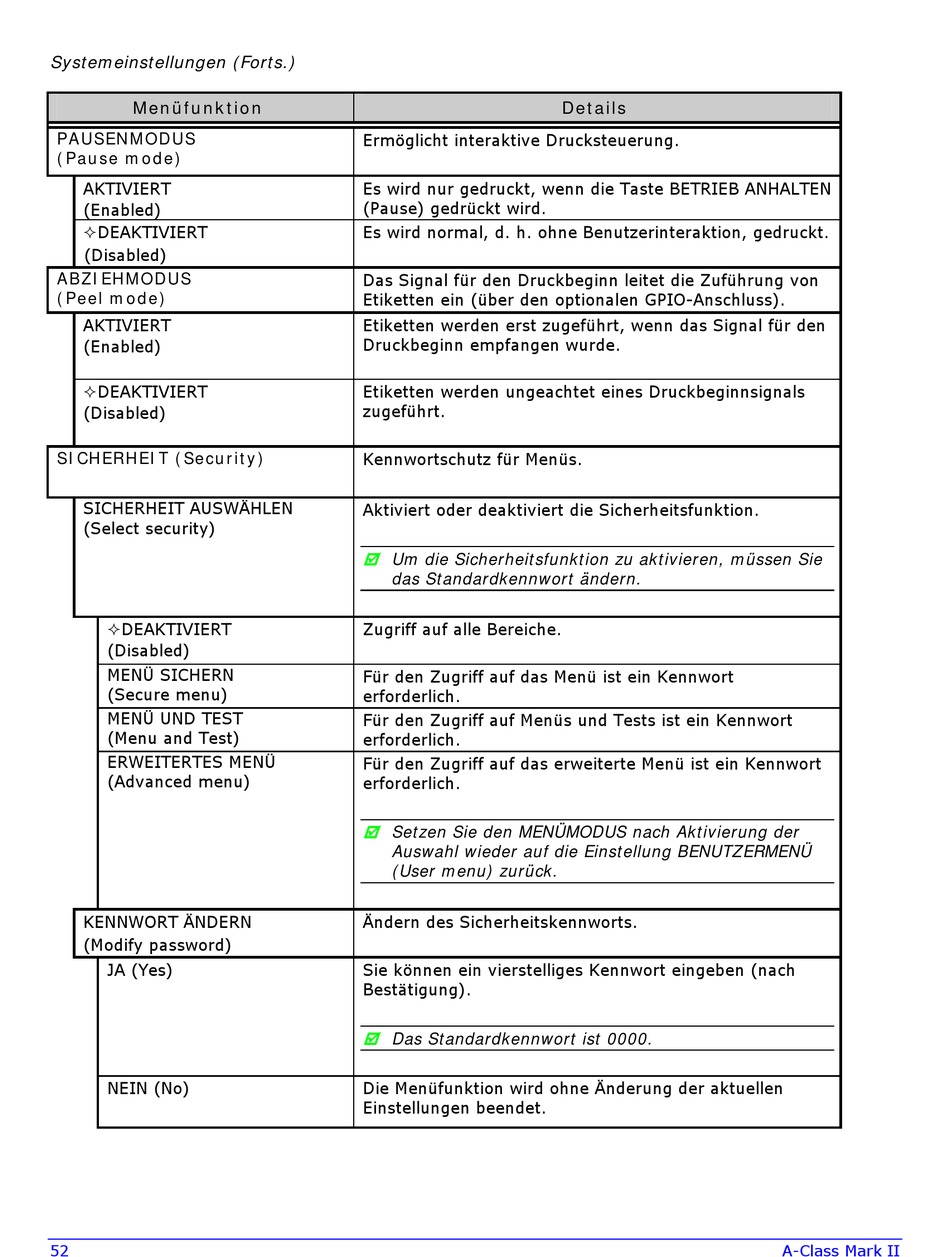 Systemeinstellungen (Forts.)

| Menüfunktion | Details |
|---|---|
| PAUSENMODUS (Pause mode) | Ermöglicht interaktive Drucksteuerung. |
| AKTIVIERT (Enabled) | Es wird nur gedruckt, wenn die Taste BETRIEB ANHALTEN (Pause) gedrückt wird. |
| ✧DEAKTIVIERT (Disabled) | Es wird normal, d. h. ohne Benutzerinteraktion, gedruckt. |
| ABZIEHMODUS (Peel mode) | Das Signal für den Druckbeginn leitet die Zuführung von Etiketten ein (über den optionalen GPIO-Anschluss). |
| AKTIVIERT (Enabled) | Etiketten werden erst zugeführt, wenn das Signal für den Druckbeginn empfangen wurde. |
| ✧DEAKTIVIERT (Disabled) | Etiketten werden ungeachtet eines Druckbeginnsignals zugeführt. |
| SICHERHEIT (Security) | Kennwortschutz für Menüs. |
| SICHERHEIT AUSWÄHLEN (Select security) | Aktiviert oder deaktiviert die Sicherheitsfunktion. Um die Sicherheitsfunktion zu aktivieren, müssen Sie das Standardkennwort ändern. |
| ✧DEAKTIVIERT (Disabled) | Zugriff auf alle Bereiche. |
| MENÜ SICHERN (Secure menu) | Für den Zugriff auf das Menü ist ein Kennwort erforderlich. |
| MENÜ UND TEST (Menu and Test) | Für den Zugriff auf Menüs und Tests ist ein Kennwort erforderlich. |
| ERWEITERTES MENÜ (Advanced menu) | Für den Zugriff auf das erweiterte Menü ist ein Kennwort erforderlich. Setzen Sie den MENÜMODUS nach Aktivierung der Auswahl wieder auf die Einstellung BENUTZERMENÜ (User menu) zurück. |
| KENNWORT ÄNDERN (Modify password) | Ändern des Sicherheitskennworts. |
| JA (Yes) | Sie können ein vierstelliges Kennwort eingeben (nach Bestätigung). Das Standardkennwort ist 0000. |
| NEIN (No) | Die Menüfunktion wird ohne Änderung der aktuellen Einstellungen beendet. |

52 A-Class Mark II